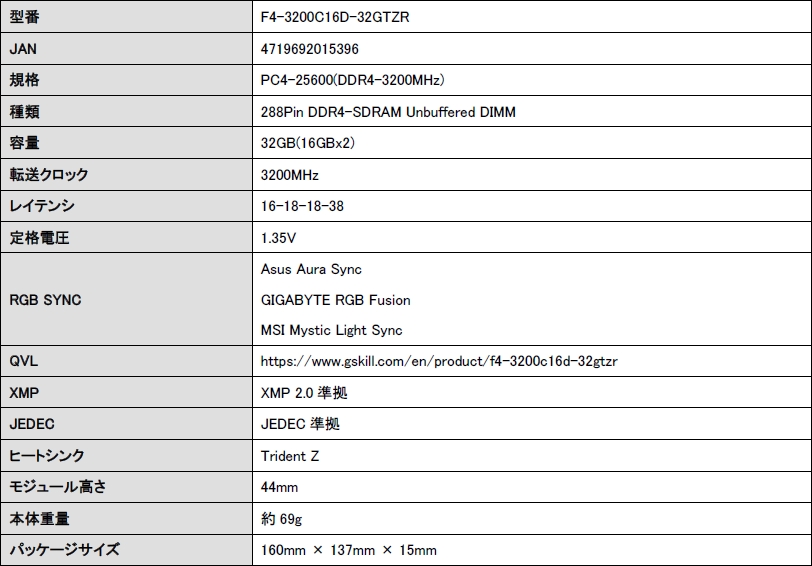 | 型番 | F4-3200C16D-32GTZR |
|---|---|
| JAN | 4719692015396 |
| 規格 | PC4-25600(DDR4-3200MHz) |
| 種類 | 288Pin DDR4-SDRAM Unbuffered DIMM |
| 容量 | 32GB(16GBx2) |
| 転送クロック | 3200MHz |
| レイテンシ | 16-18-18-38 |
| 定格電圧 | 1.35V |
| RGB SYNC | Asus Aura Sync GIGABYTE RGB Fusion MSI Mystic Light Sync |
| QVL | https://www.gskill.com/en/product/f4-3200c16d-32gtzr |
| XMP | XMP 2.0準拠 |
| JEDEC | JEDEC準拠 |
| ヒートシンク | Trident Z |
| モジュール高さ | 44mm |
| 本体重量 | 約69g |
| パッケージサイズ | 160mm × 137mm × 15mm |